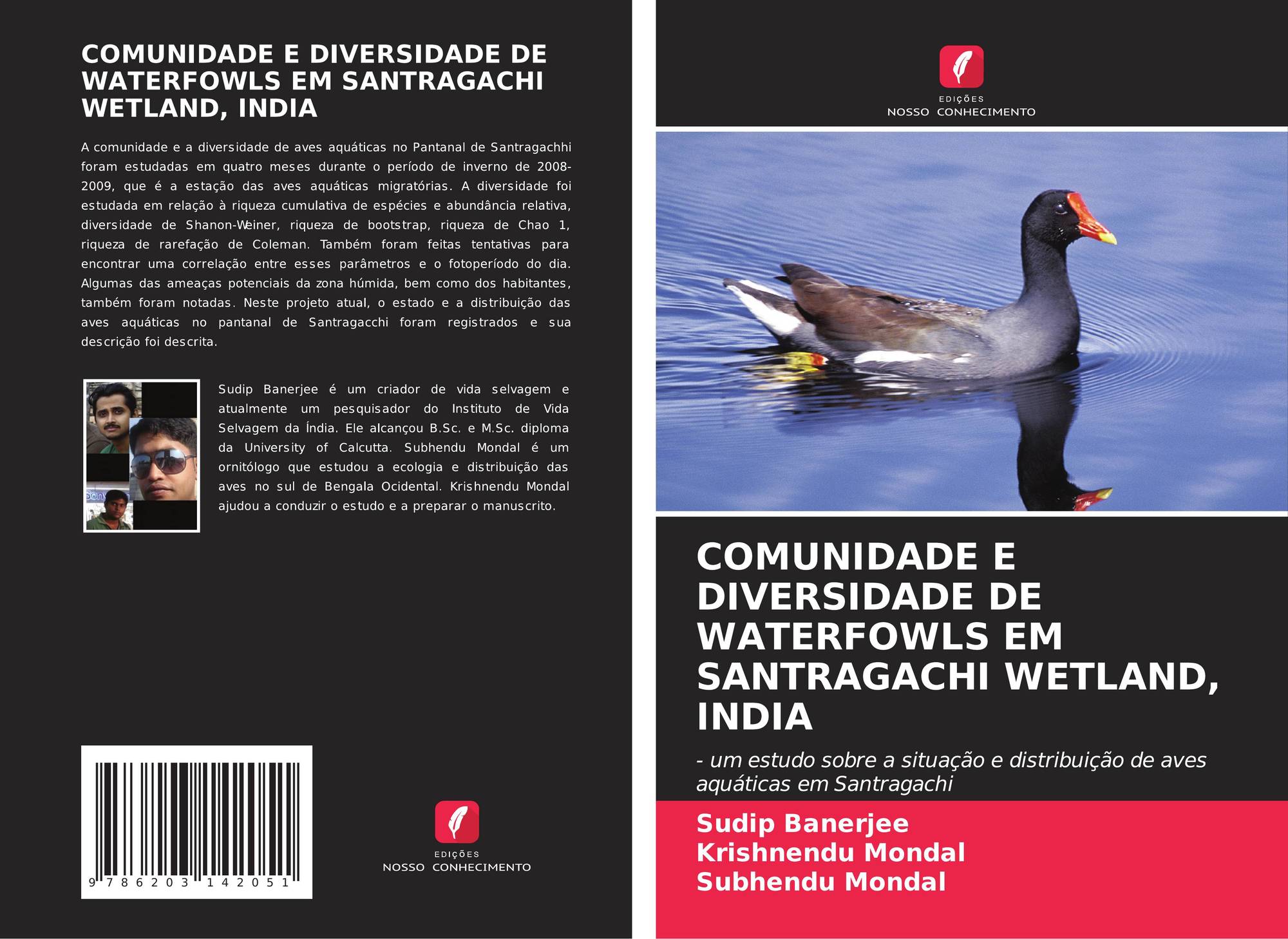 COMUNIDADE E DIVERSIDADE DE WATERFOWLS EM SANTRAGACHI WETLAND, INDIA

A comunidade e a diversidade de aves aquáticas no Pantanal de Santragachhi foram estudadas em quatro meses durante o período de inverno de 2008-2009, que é a estação das aves aquáticas migratórias. A diversidade foi estudada em relação à riqueza cumulativa de espécies e abundância relativa, diversidade de Shanon-Weiner, riqueza de bootstrap, riqueza de Chao 1, riqueza de rarefação de Coleman. Também foram feitas tentativas para encontrar uma correlação entre esses parâmetros e o fotoperíodo do dia. Algumas das ameaças potenciais da zona húmida, bem como dos habitantes, também foram notadas. Neste projeto atual, o estado e a distribuição das aves aquáticas no pantanal de Santragacchi foram registrados e sua descrição foi descrita.

Sudip Banerjee é um criador de vida selvagem e atualmente um pesquisador do Instituto de Vida Selvagem da Índia. Ele alcançou B.Sc. e M.Sc. diploma da University of Calcutta. Subhendu Mondal é um ornitólogo que estudou a ecologia e distribuição das aves no sul de Bengala Ocidental. Krishnendu Mondal ajudou a conduzir o estudo e a preparar o manuscrito.

9 786203 142051

EDIÇÕES
NOSSO CONHECIMENTO

EDIÇÕES
NOSSO CONHECIMENTO

COMUNIDADE E DIVERSIDADE DE WATERFOWLS EM SANTRAGACHI WETLAND, INDIA

- um estudo sobre a situação e distribuição de aves aquáticas em Santragachi

Sudip Banerjee
Krishnendu Mondal
Subhendu Mondal